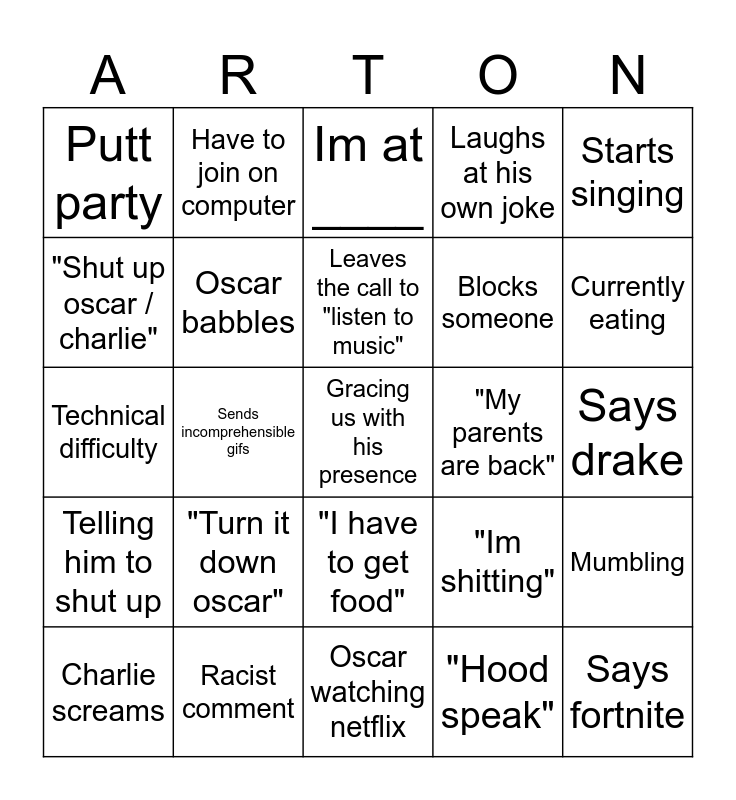 | A | R | T | O | N |
|---|---|---|---|---|
| Putt party | Have to join on computer | Im at ____ | Laughs at his own joke | Starts singing |
| "Shut up oscar / charlie" | Oscar babbles | Leaves the call to "listen to music" | Blocks someone | Currently eating |
| Technical difficulty | Sends incomprehensible gifs | Gracing us with his presence | "My parents are back" | Says drake |
| Telling him to shut up | "Turn it down oscar" | "I have to get food" | "Im shitting" | Mumbling |
| Charlie screams | Racist comment | Oscar watching netflix | "Hood speak" | Says fortnite |